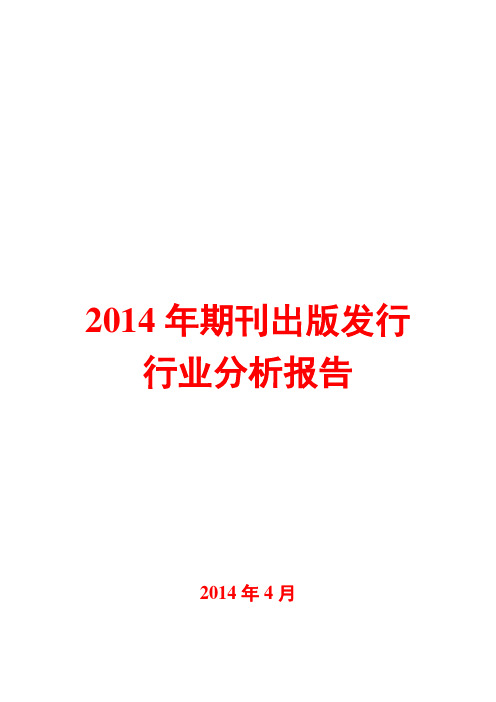 2014 年期刊出版发行行业分析报告

2014 年 4 月